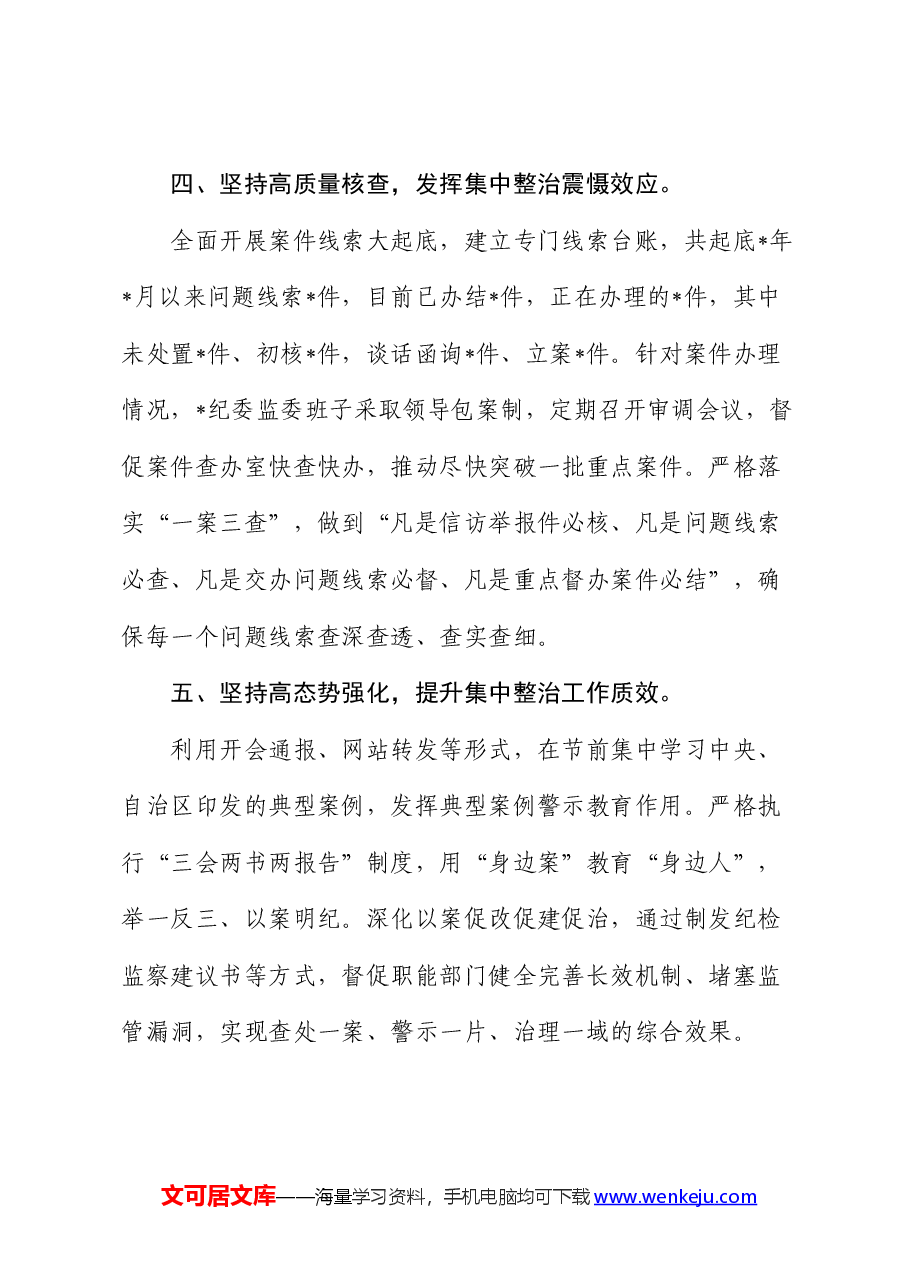 四、坚持高质量核查，发挥集中整治震慑效应。

全面开展案件线索大起底，建立专门线索台账，共起底*年*月以来问题线索*件，目前已办结*件，正在办理的*件，其中未处置*件、初核*件，谈话函询*件、立案*件。针对案件办理情况，*纪委监委班子采取领导包案制，定期召开审调会议，督促案件查办室快查快办，推动尽快突破一批重点案件。严格落实“一案三查”，做到“凡是信访举报件必核、凡是问题线索必查、凡是交办问题线索必督、凡是重点督办案件必结”，确保每一个问题线索查深查透、查实查细。

五、坚持高态势强化，提升集中整治工作质效。

利用开会通报、网站转发等形式，在节前集中学习中央、自治区印发的典型案例，发挥典型案例警示教育作用。严格执行“三会两书两报告”制度，用“身边案”教育“身边人”，举一反三、以案明纪。深化以案促改促建促治，通过制发纪检监察建议书等方式，督促职能部门健全完善长效机制、堵塞监管漏洞，实现查处一案、警示一片、治理一域的综合效果。

文可居文库——海量学习资料，手机电脑均可下载www.wenkeju.com